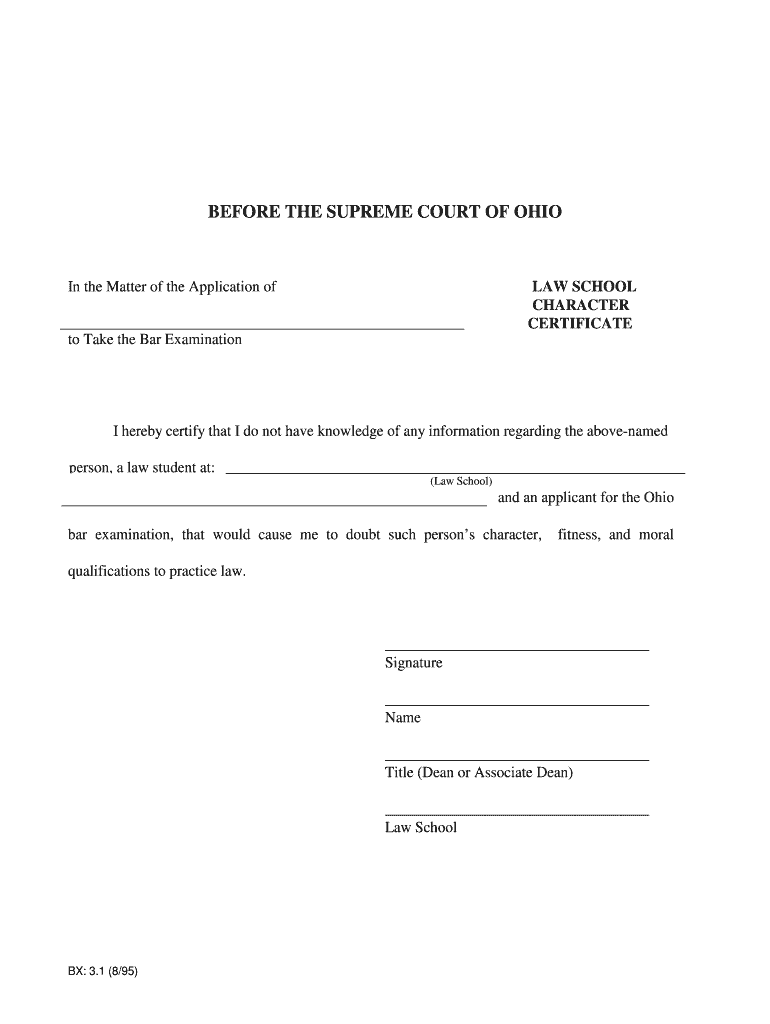 BEFORE THE SUPREME COURT OF OHIO

In the Matter of the Application of

to Take the Bar Examination

LAW SCHOOL CHARACTER CERTIFICATE

I hereby certify that I do not have knowledge of any information regarding the above-named person, a law student at:
(Law School)
and an applicant for the Ohio bar examination, that would cause me to doubt such person's character, fitness, and moral qualifications to practice law.

Signature

Name

Title (Dean or Associate Dean)

Law School

BX: 3.1 (8/95)